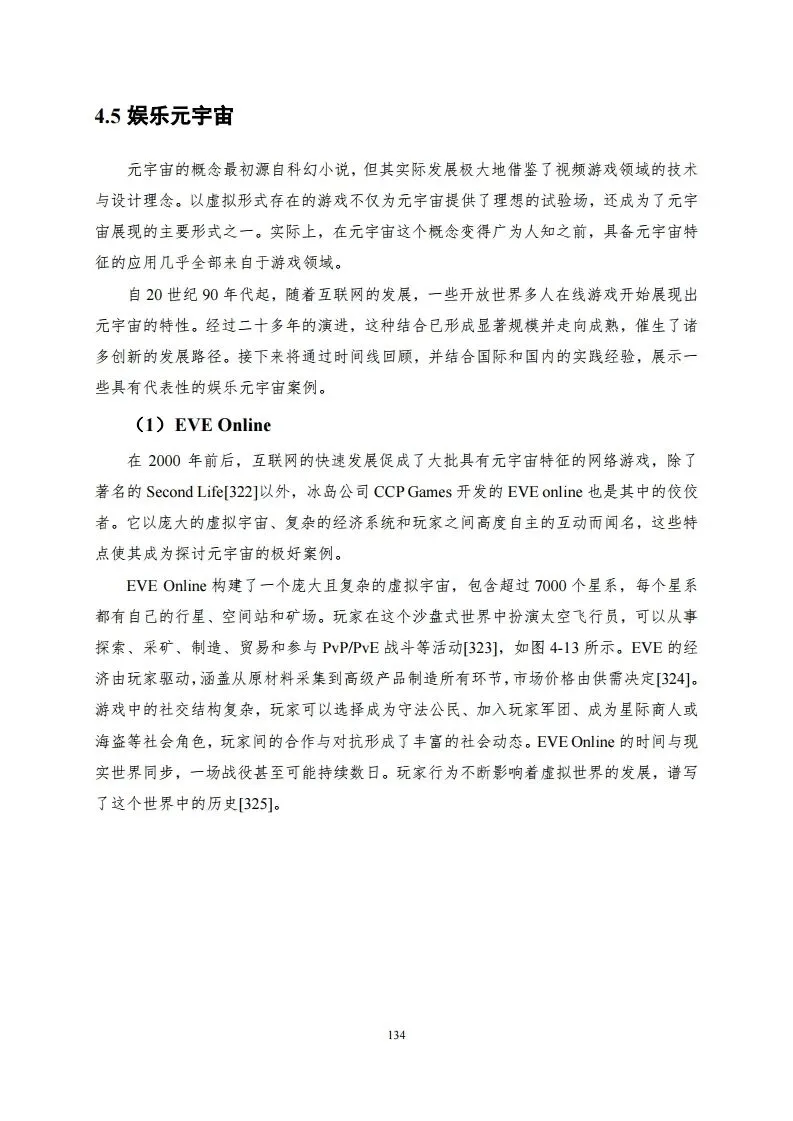 4.5 娱乐元宇宙

元宇宙的概念最初源自科幻小说，但其实际发展极大地借鉴了视频游戏领域的技术与设计理念。以虚拟形式存在的游戏不仅为元宇宙提供了理想的试验场，还成为了元宇宙展现的主要形式之一。实际上，在元宇宙这个概念变得广为人知之前，具备元宇宙特征的应用几乎全部来自于游戏领域。

自 20 世纪 90 年代起，随着互联网的发展，一些开放世界多人在线游戏开始展现出元宇宙的特性。经过二十多年的演进，这种结合已形成显著规模并走向成熟，催生了诸多创新的发展路径。接下来将通过时间线回顾，并结合国际和国内的实践经验，展示一些具有代表性的娱乐元宇宙案例。

（1）EVE Online

在 2000 年前后，互联网的快速发展促成了大批具有元宇宙特征的网络游戏，除了著名的 Second Life[322]以外，冰岛公司 CCP Games 开发的 EVE online 也是其中的佼佼者。它以庞大的虚拟宇宙、复杂的经济系统和玩家之间高度自主的互动而闻名，这些特点使其成为探讨元宇宙的极好案例。

EVE Online 构建了一个庞大且复杂的虚拟宇宙，包含超过 7000 个星系，每个星系都有自己的行星、空间站和矿场。玩家在这个沙盘式世界中扮演太空飞行员，可以从事探索、采矿、制造、贸易和参与 PvP/PvE 战斗等活动[323]，如图 4-13 所示。EVE 的经济由玩家驱动，涵盖从原材料采集到高级产品制造所有环节，市场价格由供需决定[324]。游戏中的社交结构复杂，玩家可以选择成为守法公民、加入玩家军团、成为星际商人或海盗等社会角色，玩家间的合作与对抗形成了丰富的社会动态。EVE Online 的时间与现实世界同步，一场战役甚至可能持续数日。玩家行为不断影响着虚拟世界的发展，谱写了这个世界中的历史[325]。

134